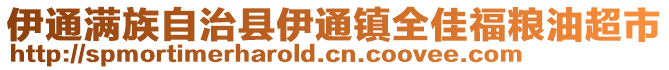 伊通满族自治县伊通镇全佳福粮油超市
http://spmortimerharold.cn.coovee.com